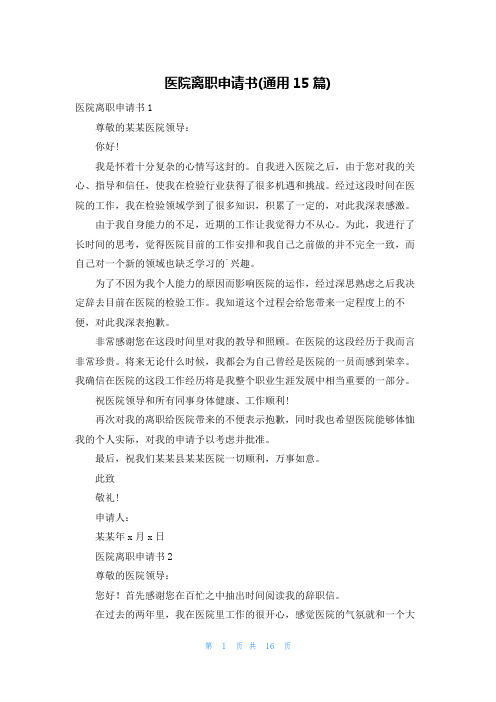 医院离职申请书(通用 15 篇)

医院离职申请书 1

尊敬的某某医院领导：

你好！

我是怀着十分复杂的心情写这封的。自我进入医院之后，由于您对我的关心、指导和信任，使我在检验行业获得了很多机遇和挑战。经过这段时间在医院的工作，我在检验领域学到了很多知识，积累了一定的，对此我深表感激。

由于我自身能力的不足，近期的工作让我觉得力不从心。为此，我进行了长时间的思考，觉得医院目前的工作安排和我自己之前做的并不完全一致，而自己对一个新的领域也缺乏学习的`兴趣。

为了不因为我个人能力的原因而影响医院的运作，经过深思熟虑之后我决定辞去目前在医院的检验工作。我知道这个过程会给您带来一定程度上的不便，对此我深表抱歉。

非常感谢您在这段时间里对我的教导和照顾。在医院的这段经历于我而言非常珍贵。将来无论什么时候，我都会为自己曾经是医院的一员而感到荣幸。我确信在医院的这段工作经历将是我整个职业生涯发展中相当重要的一部分。

祝医院领导和所有同事身体健康、工作顺利！

再次对我的离职给医院带来的不便表示抱歉，同时我也希望医院能够体恤我的个人实际，对我的申请予以考虑并批准。

最后，祝我们某某县某某医院一切顺利，万事如意。

此致

敬礼！

申请人：

某某年 x 月 x 日

医院离职申请书 2

尊敬的医院领导：

您好！首先感谢您在百忙之中抽出时间阅读我的辞职信。

在过去的两年里，我在医院里工作的很开心，感觉医院的气氛就和一个大

第 1 页 共 16 页